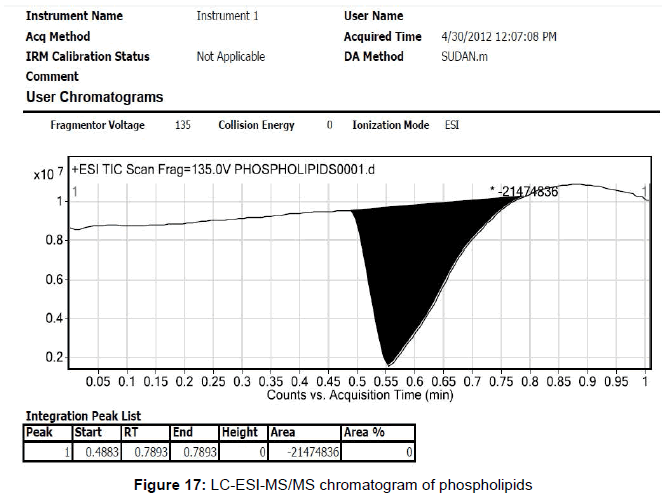 Instrument Name Instrument 1
User Name
Acq Method
Acquired Time 4/30/2012 12:07:08 PM
IRM Calibration Status Not Applicable
DA Method SUDAN.m
Comment

User Chromatograms

Fragmentor Voltage 135 Collision Energy 0 Ionization Mode ESI

x10 7 +ESI TIC Scan Frag=135.0V PHOSPHOLIPIDS0001.d
1
* -21474836
1
1
0.8
0.6
0.4
0.2
0.05 0.1 0.15 0.2 0.25 0.3 0.35 0.4 0.45 0.5 0.55 0.6 0.65 0.7 0.75 0.8 0.85 0.9 0.95 1
Counts vs. Acquisition Time (min)

Integration Peak List

| Peak | Start | RT | End | Height | Area | Area % |
|---|---|---|---|---|---|---|
| 1 | 0.4883 | 0.7893 | 0.7893 | 0 | -21474836 | 0 |

Figure 17: LC-ESI-MS/MS chromatogram of phospholipids